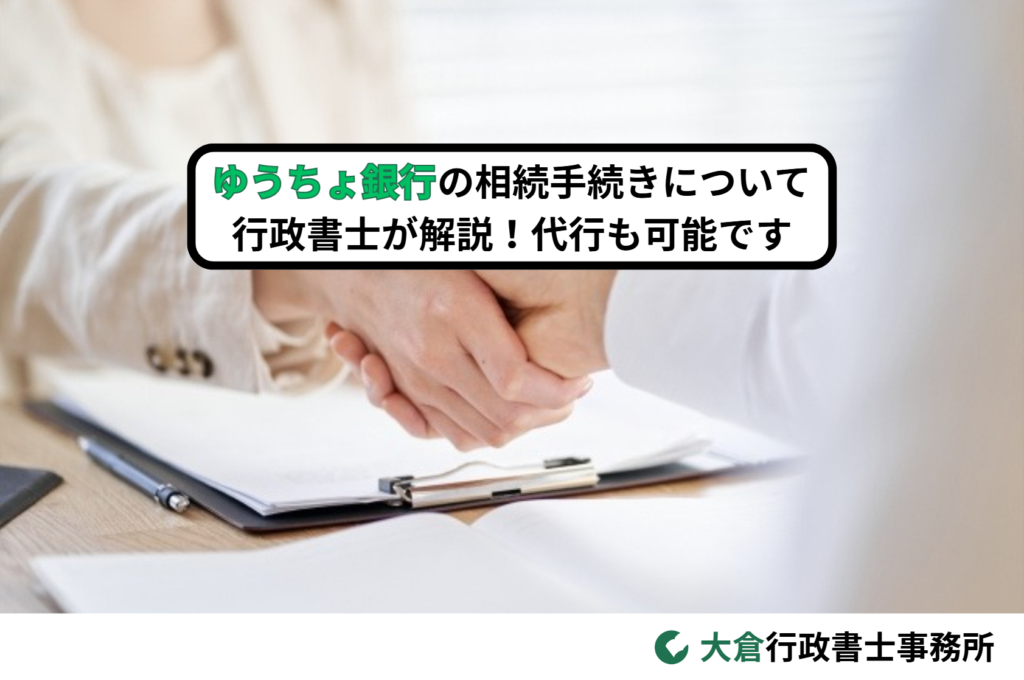 ゆうちょ銀行の相続手続きについて
行政書士が解説！代行も可能です

大倉行政書士事務所